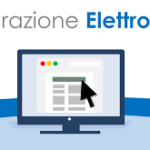 razione Elettro